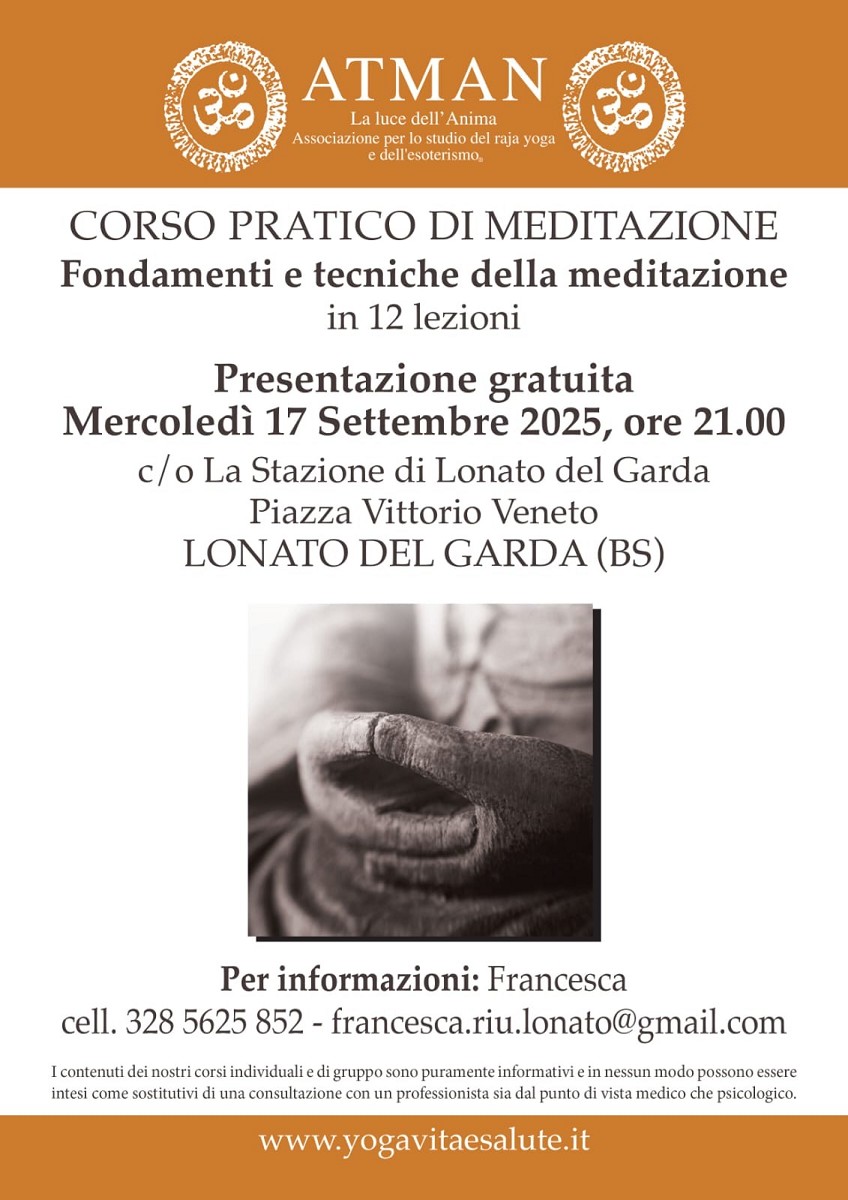 ATMAN
La luce dell'Anima
Associazione per lo studio del raja yoga e dell'esoterismo®

CORSO PRATICO DI MEDITAZIONE
Fondamenti e tecniche della meditazione
in 12 lezioni

Presentazione gratuita
Mercoledì 17 Settembre 2025, ore 21.00
c/o La Stazione di Lonato del Garda
Piazza Vittorio Veneto
LONATO DEL GARDA (BS)

Per informazioni: Francesca
cell. 328 5625 852 - francesca.riu.lonato@gmail.com

I contenuti dei nostri corsi individuali e di gruppo sono puramente informativi e in nessun modo possono essere intesi come sostitutivi di una consultazione con un professionista sia dal punto di vista medico che psicologico.

www.yogavitaesalute.it